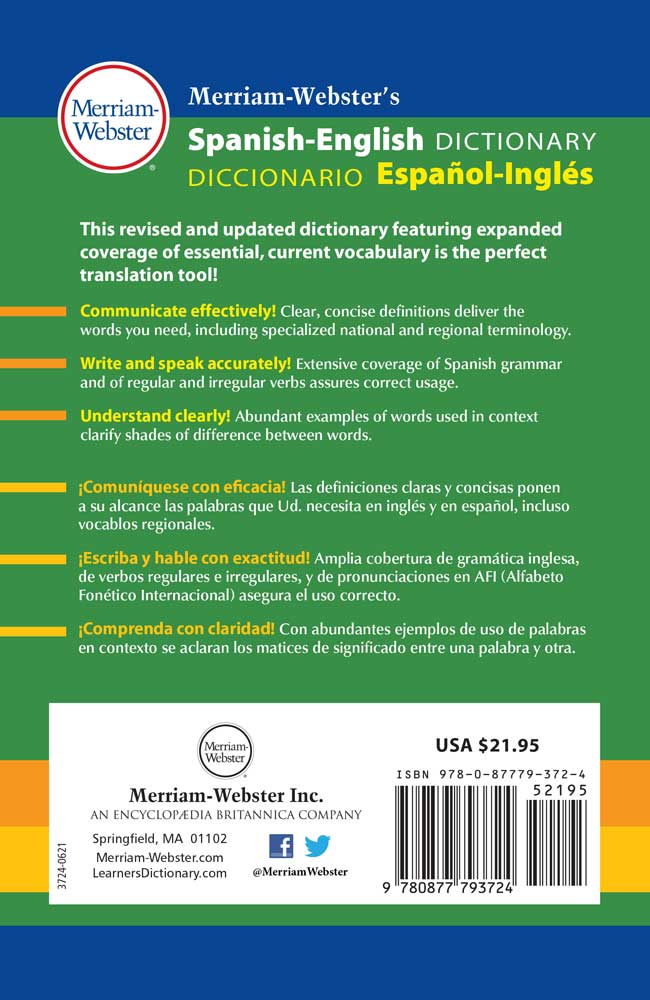 Merriam-Webster

Merriam-Webster's

Spanish-English DICTIONARY
DICCIONARIO Español-Inglés

This revised and updated dictionary featuring expanded coverage of essential, current vocabulary is the perfect translation tool!

Communicate effectively! Clear, concise definitions deliver the words you need, including specialized national and regional terminology.

Write and speak accurately! Extensive coverage of Spanish grammar and of regular and irregular verbs assures correct usage.

Understand clearly! Abundant examples of words used in context clarify shades of difference between words.

¡Comuníquese con eficacia! Las definiciones claras y concisas ponen a su alcance las palabras que Ud. necesita en inglés y en español, incluso vocablos regionales.

¡Escriba y hable con exactitud! Amplia cobertura de gramática inglesa, de verbos regulares e irregulares, y de pronunciaciones en AFI (Alfabeto Fonético Internacional) asegura el uso correcto.

¡Comprenda con claridad! Con abundantes ejemplos de uso de palabras en contexto se aclaran los matices de significado entre una palabra y otra.

Merriam-Webster

Merriam-Webster Inc.
AN ENCYCLOPÆDIA BRITANNICA COMPANY

Springfield, MA 01102
Merriam-Webster.com
LearnersDictionary.com

@MerriamWebster

3724-0621

USA $21.95

ISBN 978-0-87779-372-4

52195

9 780877 793724